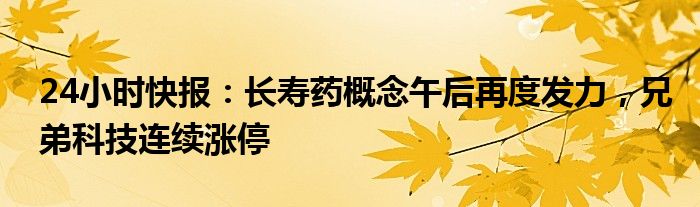 24小时快报：长寿药概念午后再度发力，兄弟科技连续涨停